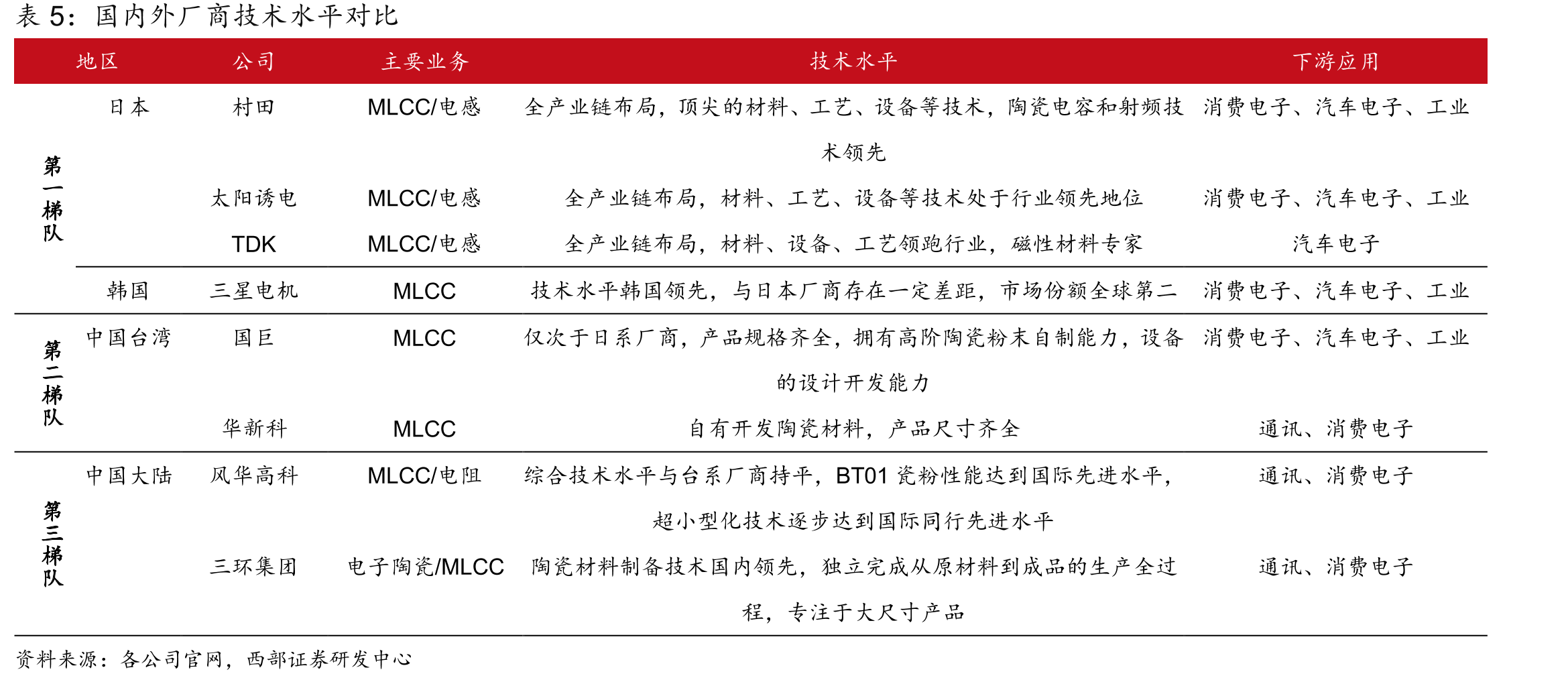 表5：国内外厂商技术水平对比

|  | 地区 | 公司 | 主要业务 | 技术水平 | 下游应用 |
|---|---|---|---|---|---|
| 第一梯队 | 日本 | 村田 | MLCC/电感 | 全产业链布局，顶尖的材料、工艺、设备等技术，陶瓷电容和射频技术领先 | 消费电子、汽车电子、工业 |
|  |  | 太阳诱电 | MLCC/电感 | 全产业链布局，材料、工艺、设备等技术处于行业领先地位 | 消费电子、汽车电子、工业 |
|  |  | TDK | MLCC/电感 | 全产业链布局，材料、设备、工艺领跑行业，磁性材料专家 | 汽车电子 |
|  | 韩国 | 三星电机 | MLCC | 技术水平韩国领先，与日本厂商存在一定差距，市场份额全球第二 | 消费电子、汽车电子、工业 |
| 第二梯队 | 中国台湾 | 国巨 | MLCC | 仅次于日系厂商，产品规格齐全，拥有高阶陶瓷粉末自制能力，设备的设计开发能力 | 消费电子、汽车电子、工业 |
|  |  | 华新科 | MLCC | 自有开发陶瓷材料，产品尺寸齐全 | 通讯、消费电子 |
| 第三梯队 | 中国大陆 | 风华高科 | MLCC/电阻 | 综合技术水平与台系厂商持平，BT01瓷粉性能达到国际先进水平，超小型化技术逐步达到国际同行先进水平 | 通讯、消费电子 |
|  |  | 三环集团 | 电子陶瓷/MLCC | 陶瓷材料制备技术国内领先，独立完成从原材料到成品的生产全过程，专注于大尺寸产品 | 通讯、消费电子 |

资料来源：各公司官网，西部证券研发中心